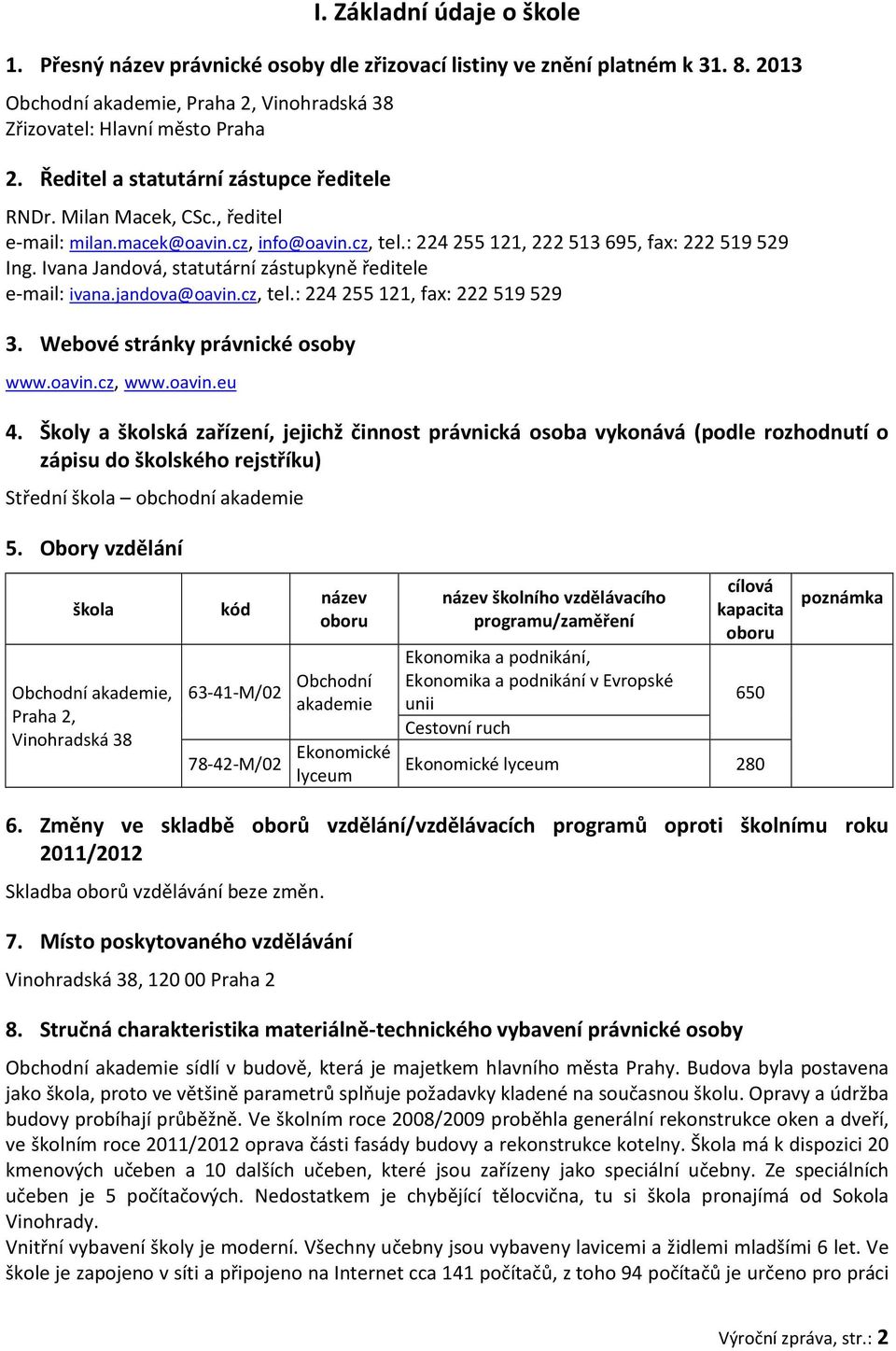 I. Základní údaje o škole

1. Přesný název právnické osoby dle zřizovací listiny ve znění platném k 31. 8. 2013

Obchodní akademie, Praha 2, Vinohradská 38
Zřizovatel: Hlavní město Praha

2. Ředitel a statutární zástupce ředitele

RNDr. Milan Macek, CSc., ředitel
e-mail: milan.macek@oavin.cz, info@oavin.cz, tel.: 224 255 121, 222 513 695, fax: 222 519 529
Ing. Ivana Jandová, statutární zástupkyně ředitele
e-mail: ivana.jandova@oavin.cz, tel.: 224 255 121, fax: 222 519 529

3. Webové stránky právnické osoby

www.oavin.cz, www.oavin.eu

4. Školy a školská zařízení, jejichž činnost právnická osoba vykonává (podle rozhodnutí o zápisu do školského rejstříku)

Střední škola – obchodní akademie

5. Obory vzdělání

| škola | kód | název oboru | název školního vzdělávacího programu/zaměření | cílová kapacita oboru | poznámka |
|---|---|---|---|---|---|
| Obchodní akademie, Praha 2, Vinohradská 38 | 63-41-M/02 | Obchodní akademie | Ekonomika a podnikání, Ekonomika a podnikání v Evropské unii | 650 | |
| | | | Cestovní ruch | | |
| | 78-42-M/02 | Ekonomické lyceum | Ekonomické lyceum | 280 | |

6. Změny ve skladbě oborů vzdělání/vzdělávacích programů oproti školnímu roku 2011/2012

Skladba oborů vzdělávání beze změn.

7. Místo poskytovaného vzdělávání

Vinohradská 38, 120 00 Praha 2

8. Stručná charakteristika materiálně-technického vybavení právnické osoby

Obchodní akademie sídlí v budově, která je majetkem hlavního města Prahy. Budova byla postavena jako škola, proto ve většině parametrů splňuje požadavky kladené na současnou školu. Opravy a údržba budovy probíhají průběžně. Ve školním roce 2008/2009 proběhla generální rekonstrukce oken a dveří, ve školním roce 2011/2012 oprava části fasády budovy a rekonstrukce kotelny. Škola má k dispozici 20 kmenových učeben a 10 dalších učeben, které jsou zařízeny jako speciální učebny. Ze speciálních učeben je 5 počítačových. Nedostatkem je chybějící tělocvična, tu si škola pronajímá od Sokola Vinohrady.
Vnitřní vybavení školy je moderní. Všechny učebny jsou vybaveny lavicemi a židlemi mladšími 6 let. Ve škole je zapojeno v síti a připojeno na Internet cca 141 počítačů, z toho 94 počítačů je určeno pro práci

Výroční zpráva, str.: 2